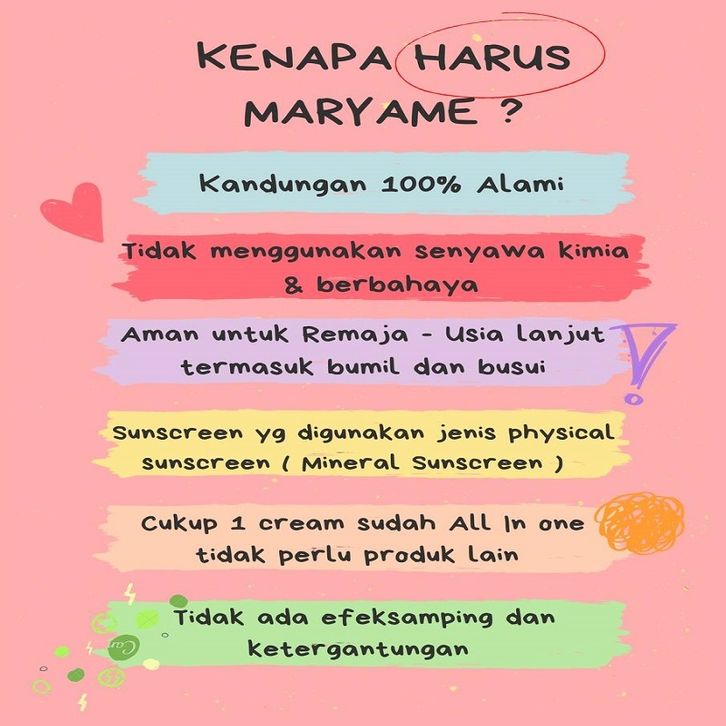 KENAPA HARUS MARYAME ?

Kandungan 100% Alami

Tidak menggunakan senyawa kimia & berbahaya

Aman untuk Remaja - Usia lanjut termasuk bumil dan busui

Sunscreen yg digunakan jenis physical sunscreen ( Mineral Sunscreen )

Cukup 1 cream sudah All In one tidak perlu produk lain

Tidak ada efeksamping dan ketergantungan